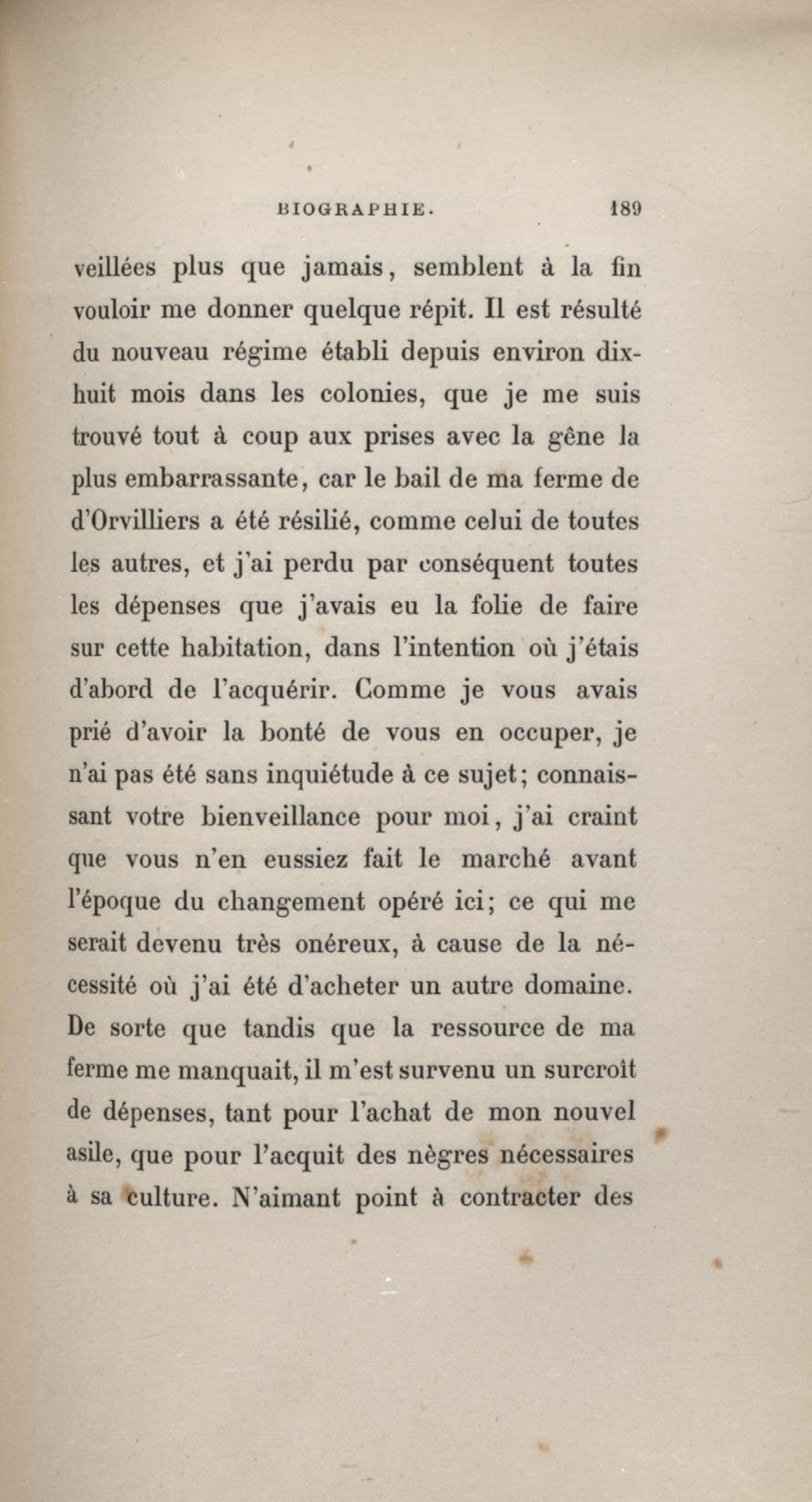 BIOGRAPHIE. 189

veillées plus que jamais, semblent à la fin vouloir me donner quelque répit. Il est résulté du nouveau régime établi depuis environ dix-huit mois dans les colonies, que je me suis trouvé tout à coup aux prises avec la gêne la plus embarrassante, car le bail de ma ferme de d'Orvilliers a été résilié, comme celui de toutes les autres, et j'ai perdu par conséquent toutes les dépenses que j'avais eu la folie de faire sur cette habitation, dans l'intention où j'étais d'abord de l'acquérir. Comme je vous avais prié d'avoir la bonté de vous en occuper, je n'ai pas été sans inquiétude à ce sujet; connaissant votre bienveillance pour moi, j'ai craint que vous n'en eussiez fait le marché avant l'époque du changement opéré ici; ce qui me serait devenu très onéreux, à cause de la nécessité où j'ai été d'acheter un autre domaine. De sorte que tandis que la ressource de ma ferme me manquait, il m'est survenu un surcroît de dépenses, tant pour l'achat de mon nouvel asile, que pour l'acquit des nègres nécessaires à sa culture. N'aimant point à contracter des